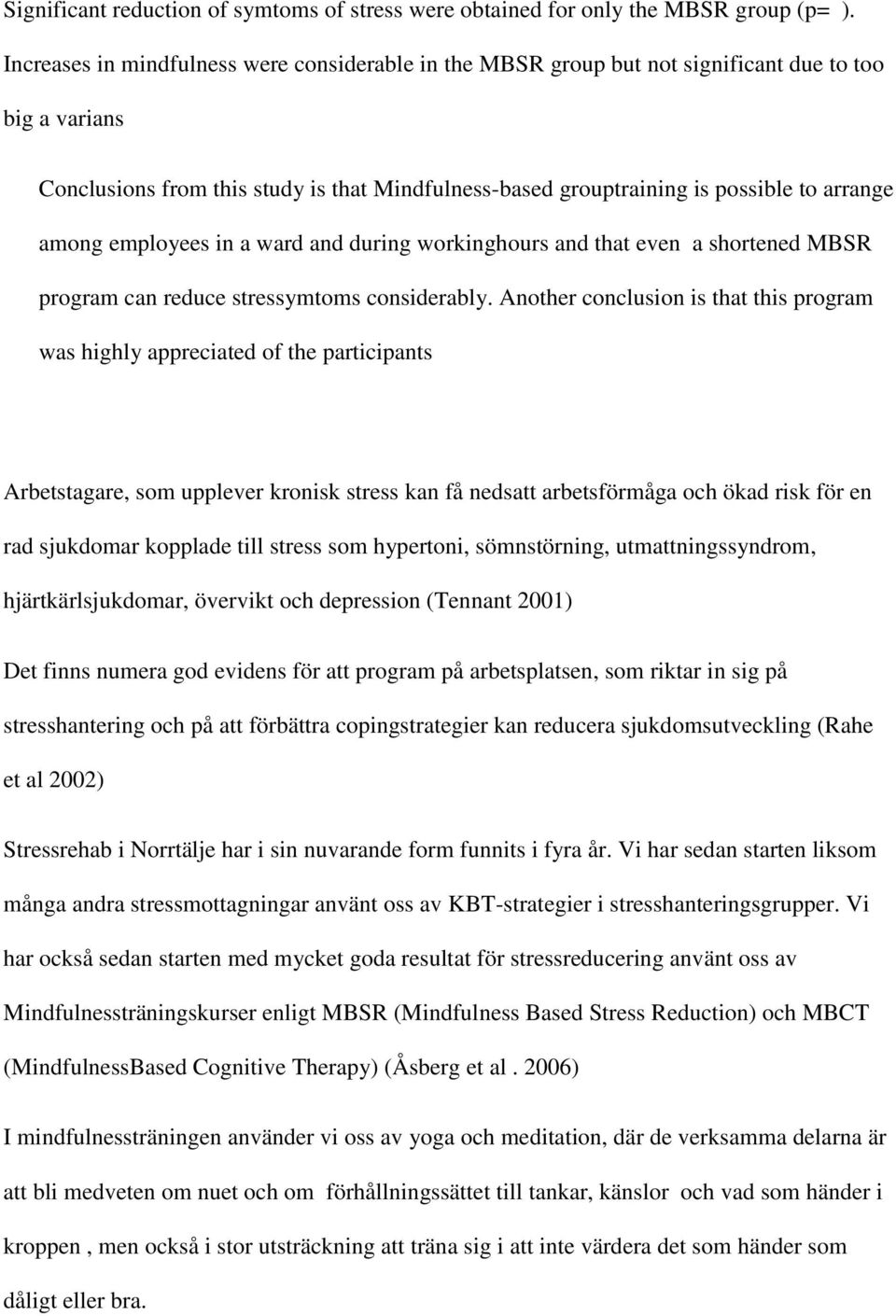 Significant reduction of symtoms of stress were obtained for only the MBSR group (p= ). Increases in mindfulness were considerable in the MBSR group but not significant due to too big a varians

Conclusions from this study is that Mindfulness-based grouptraining is possible to arrange among employees in a ward and during workinghours and that even a shortened MBSR program can reduce stressymtoms considerably. Another conclusion is that this program was highly appreciated of the participants

Arbetstagare, som upplever kronisk stress kan få nedsatt arbetsförmåga och ökad risk för en rad sjukdomar kopplade till stress som hypertoni, sömnstörning, utmattningssyndrom, hjärtkärlsjukdomar, övervikt och depression (Tennant 2001)

Det finns numera god evidens för att program på arbetsplatsen, som riktar in sig på stresshantering och på att förbättra copingstrategier kan reducera sjukdomsutveckling (Rahe et al 2002)

Stressrehab i Norrtälje har i sin nuvarande form funnits i fyra år. Vi har sedan starten liksom många andra stressmottagningar använt oss av KBT-strategier i stresshanteringsgrupper. Vi har också sedan starten med mycket goda resultat för stressreducering använt oss av Mindfulnessträningskurser enligt MBSR (Mindfulness Based Stress Reduction) och MBCT (MindfulnessBased Cognitive Therapy) (Åsberg et al . 2006)

I mindfulnessträningen använder vi oss av yoga och meditation, där de verksamma delarna är att bli medveten om nuet och om förhållningssättet till tankar, känslor och vad som händer i kroppen , men också i stor utsträckning att träna sig i att inte värdera det som händer som dåligt eller bra.